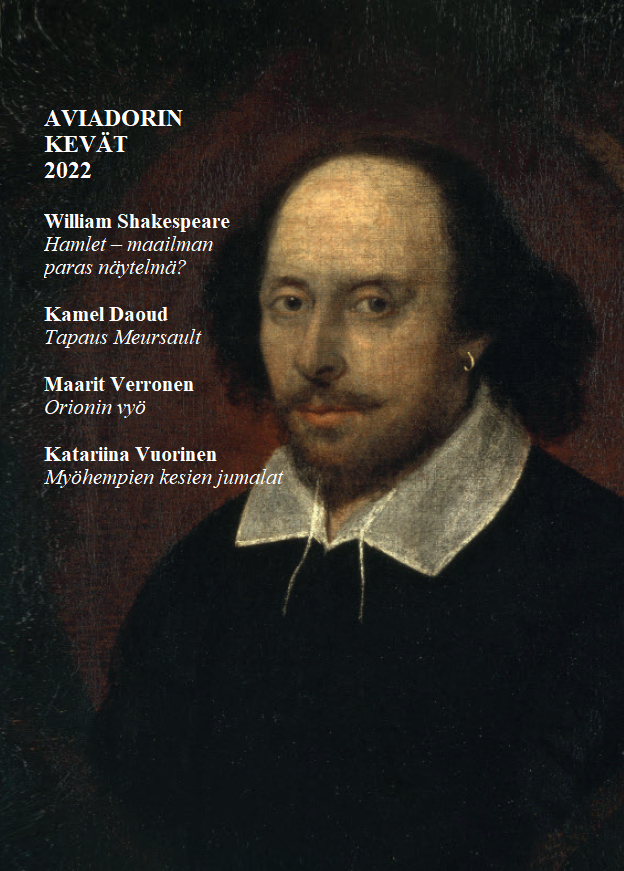 AVIADORIN
KEVÄT
2022

William Shakespeare
Hamlet – maailman paras näytelmä?

Kamel Daoud
Tapaus Meursault

Maarit Verronen
Orionin vyö

Katariina Vuorinen
Myöhempien kesien jumalat